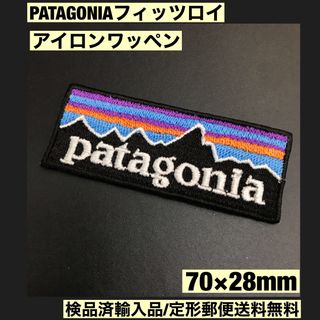 PATAGONIAフィッツロイ

アイロンワッペン

patagonia

70×28mm

検品済輸入品/定形郵便送料無料